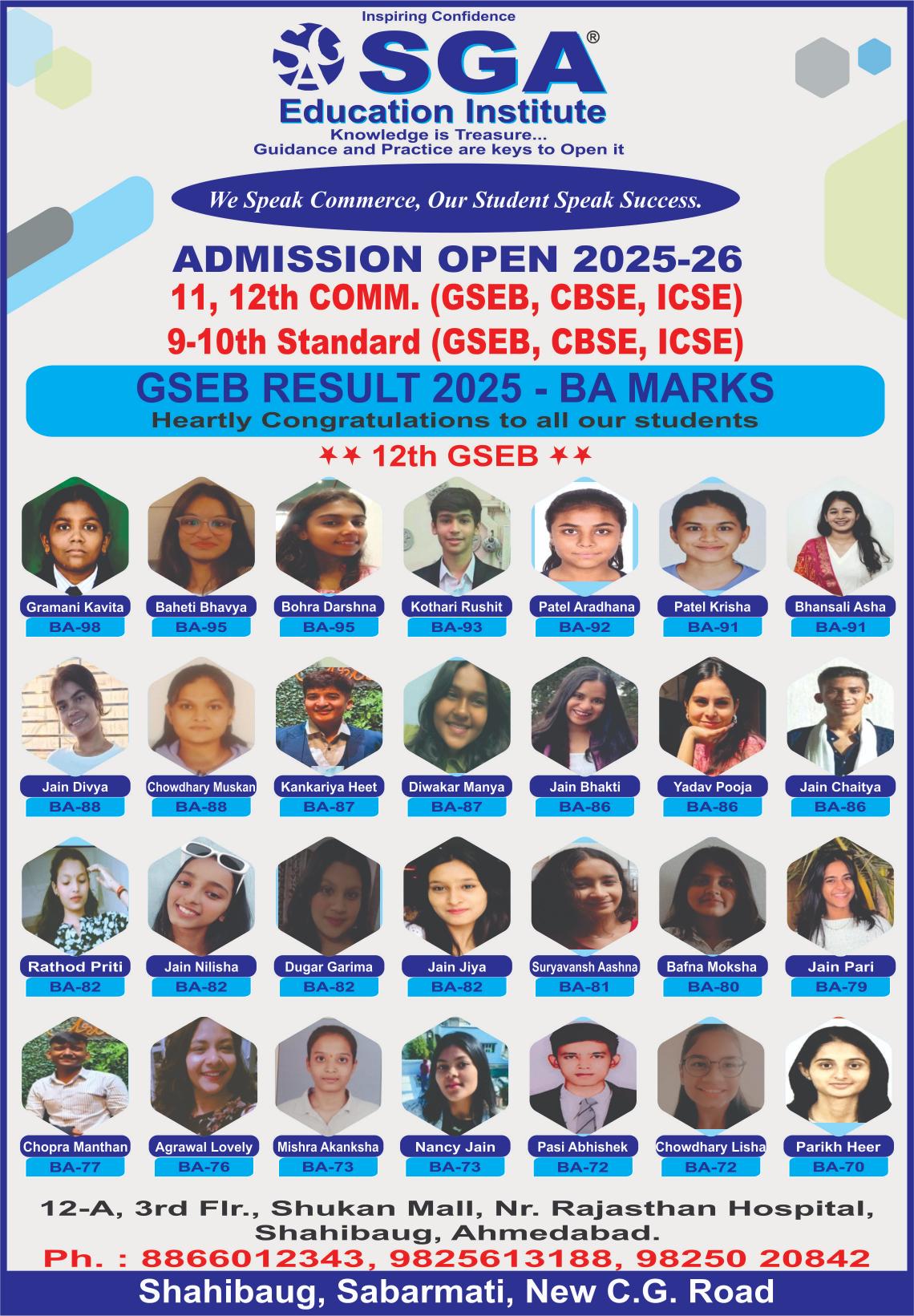 Inspiring Confidence

SGA®

Education Institute

Knowledge is Treasure...
Guidance and Practice are keys to Open it

We Speak Commerce, Our Student Speak Success.

ADMISSION OPEN 2025-26

11, 12th COMM. (GSEB, CBSE, ICSE)

9-10th Standard (GSEB, CBSE, ICSE)

GSEB RESULT 2025 - BA MARKS

Heartly Congratulations to all our students

12th GSEB

Gramani Kavita
BA-98

Baheti Bhavya
BA-95

Bohra Darshna
BA-95

Kothari Rushit
BA-93

Patel Aradhana
BA-92

Patel Krisha
BA-91

Bhansali Asha
BA-91

Jain Divya
BA-88

Chowdhary Muskan
BA-88

Kankariya Heet
BA-87

Diwakar Manya
BA-87

Jain Bhakti
BA-86

Yadav Pooja
BA-86

Jain Chaitya
BA-86

Rathod Priti
BA-82

Jain Nilisha
BA-82

Dugar Garima
BA-82

Jain Jiya
BA-82

Suryavansh Aashna
BA-81

Bafna Moksha
BA-80

Jain Pari
BA-79

Chopra Manthan
BA-77

Agrawal Lovely
BA-76

Mishra Akanksha
BA-73

Nancy Jain
BA-73

Pasi Abhishek
BA-72

Chowdhary Lisha
BA-72

Parikh Heer
BA-70

12-A, 3rd Flr., Shukan Mall, Nr. Rajasthan Hospital, Shahibaug, Ahmedabad.

Ph. : 8866012343, 9825613188, 98250 20842

Shahibaug, Sabarmati, New C.G. Road